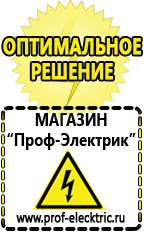 ОПТИМАЛЬНОЕ РЕШЕНИЕ

МАГАЗИН
“Проф-Электрик”

www.prof-electric.ru